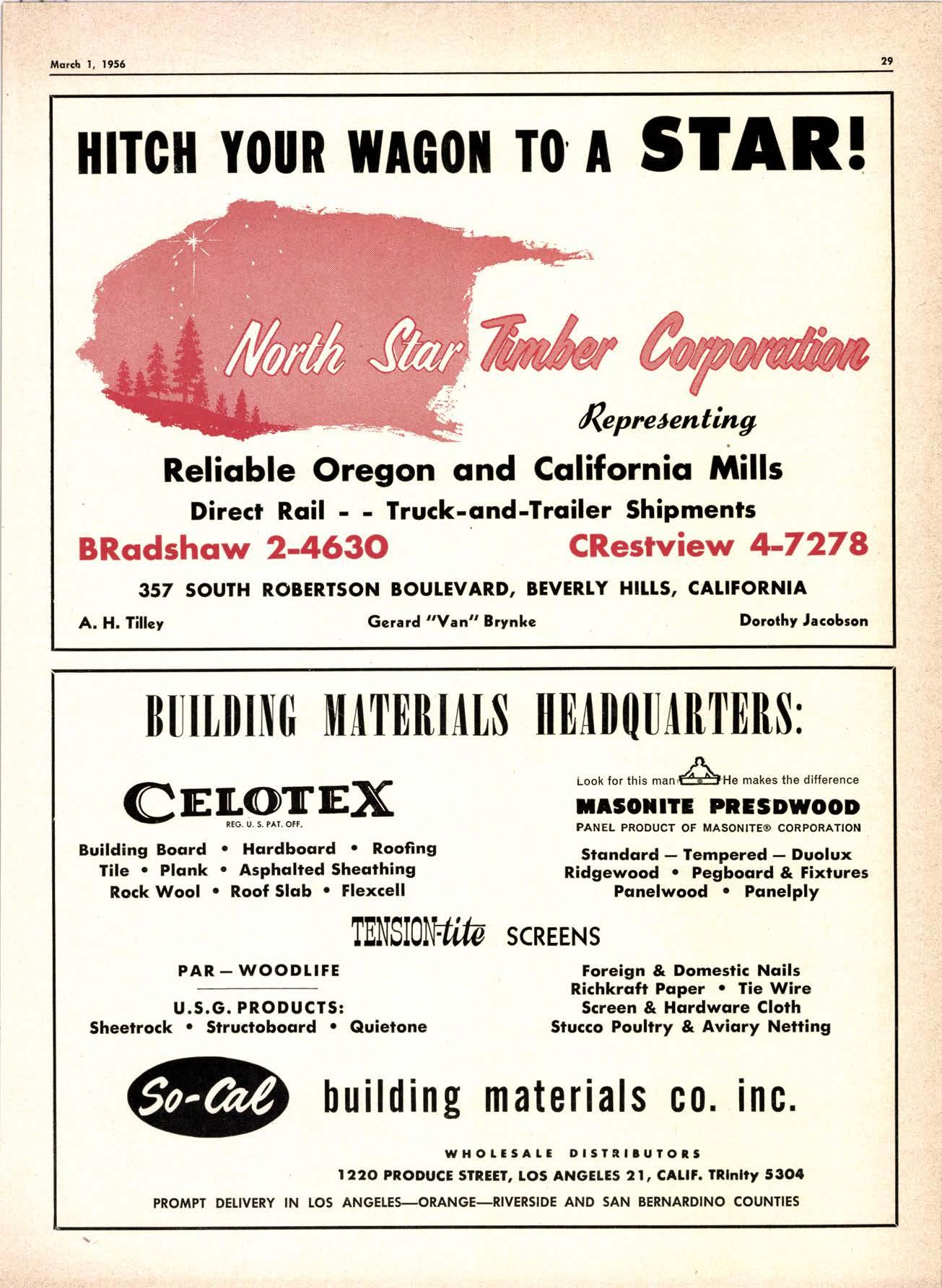 March 1, 1956

29

HITCH YOUR WAGON TO A STAR!

North Star Timber Corporation

Representing

Reliable Oregon and California Mills

Direct Rail - - Truck-and-Trailer Shipments

BRadshaw 2-4630 CRestview 4-7278

357 SOUTH ROBERTSON BOULEVARD, BEVERLY HILLS, CALIFORNIA

A. H. Tilley Gerard "Van" Brynke Dorothy Jacobson

BUILDING MATERIALS HEADQUARTERS:

CELOTEX
REG. U. S. PAT. OFF.

Building Board • Hardboard • Roofing
Tile • Plank • Asphalted Sheathing
Rock Wool • Roof Slab • Flexcell

Look for this man He makes the difference

MASONITE PRESDWOOD
PANEL PRODUCT OF MASONITE® CORPORATION

Standard — Tempered — Duolux
Ridgewood • Pegboard & Fixtures
Panelwood • Panelply

TENSION-tite SCREENS

PAR — WOODLIFE

U.S.G. PRODUCTS:
Sheetrock • Structoboard • Quietone

Foreign & Domestic Nails
Richkraft Paper • Tie Wire
Screen & Hardware Cloth
Stucco Poultry & Aviary Netting

So-Cal building materials co. inc.

WHOLESALE DISTRIBUTORS

1220 PRODUCE STREET, LOS ANGELES 21, CALIF. TRinity 5304

PROMPT DELIVERY IN LOS ANGELES—ORANGE—RIVERSIDE AND SAN BERNARDINO COUNTIES